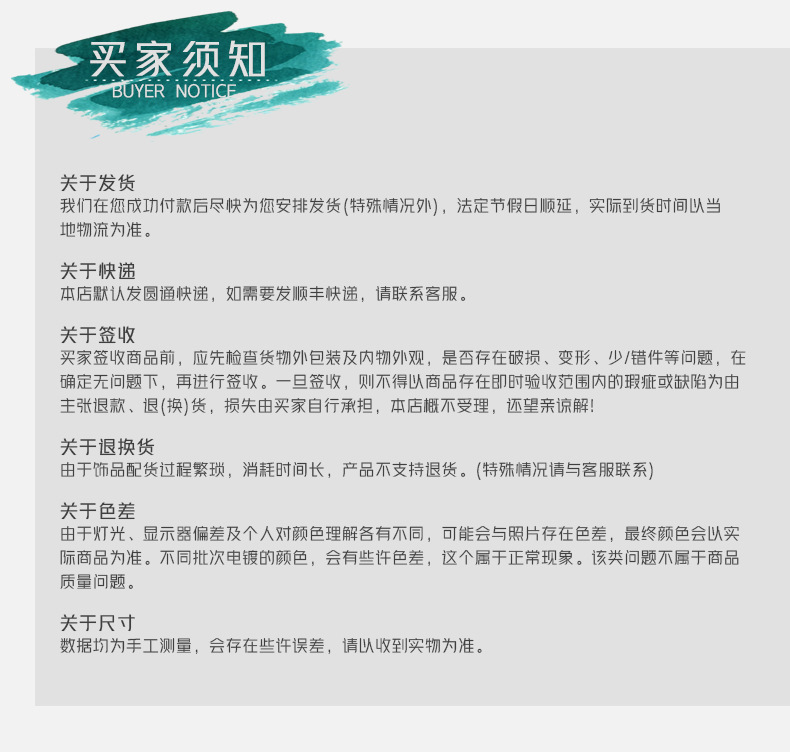 买家须知
BUYER NOTICE

关于发货
我们在您成功付款后尽快为您安排发货(特殊情况外)，法定节假日顺延，实际到货时间以当地物流为准。

关于快递
本店默认发圆通快递，如需要发顺丰快递，请联系客服。

关于签收
买家签收商品前，应先检查货物外包装及内物外观，是否存在破损、变形、少/错件等问题，在确定无问题下，再进行签收。一旦签收，则不得以商品存在即时验收范围内的瑕疵或缺陷为由主张退款、退(换)货，损失由买家自行承担，本店概不受理，还望亲谅解!

关于退换货
由于饰品配货过程繁琐，消耗时间长，产品不支持退货。(特殊情况请与客服联系)

关于色差
由于灯光、显示器偏差及个人对颜色理解各有不同，可能会与照片存在色差，最终颜色会以实际商品为准。不同批次电镀的颜色，会有些许色差，这个属于正常现象。该类问题不属于商品质量问题。

关于尺寸
数据均为手工测量，会存在些许误差，请以收到实物为准。